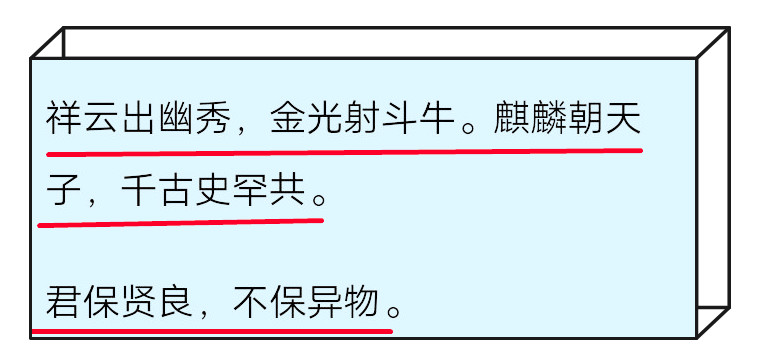 祥云出幽秀，金光射斗牛。麒麟朝天子，千古史罕共。

君保贤良，不保异物。